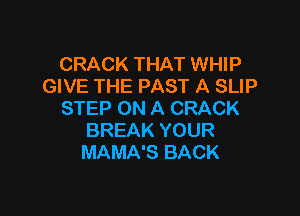 CRACK THAT WHIP
GIVE THE PAST A SLIP
STEP ON A CRACK
BREAK YOUR
MAMA'S BACK